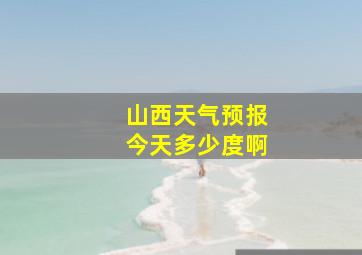 山西天气预报
今天多少度啊